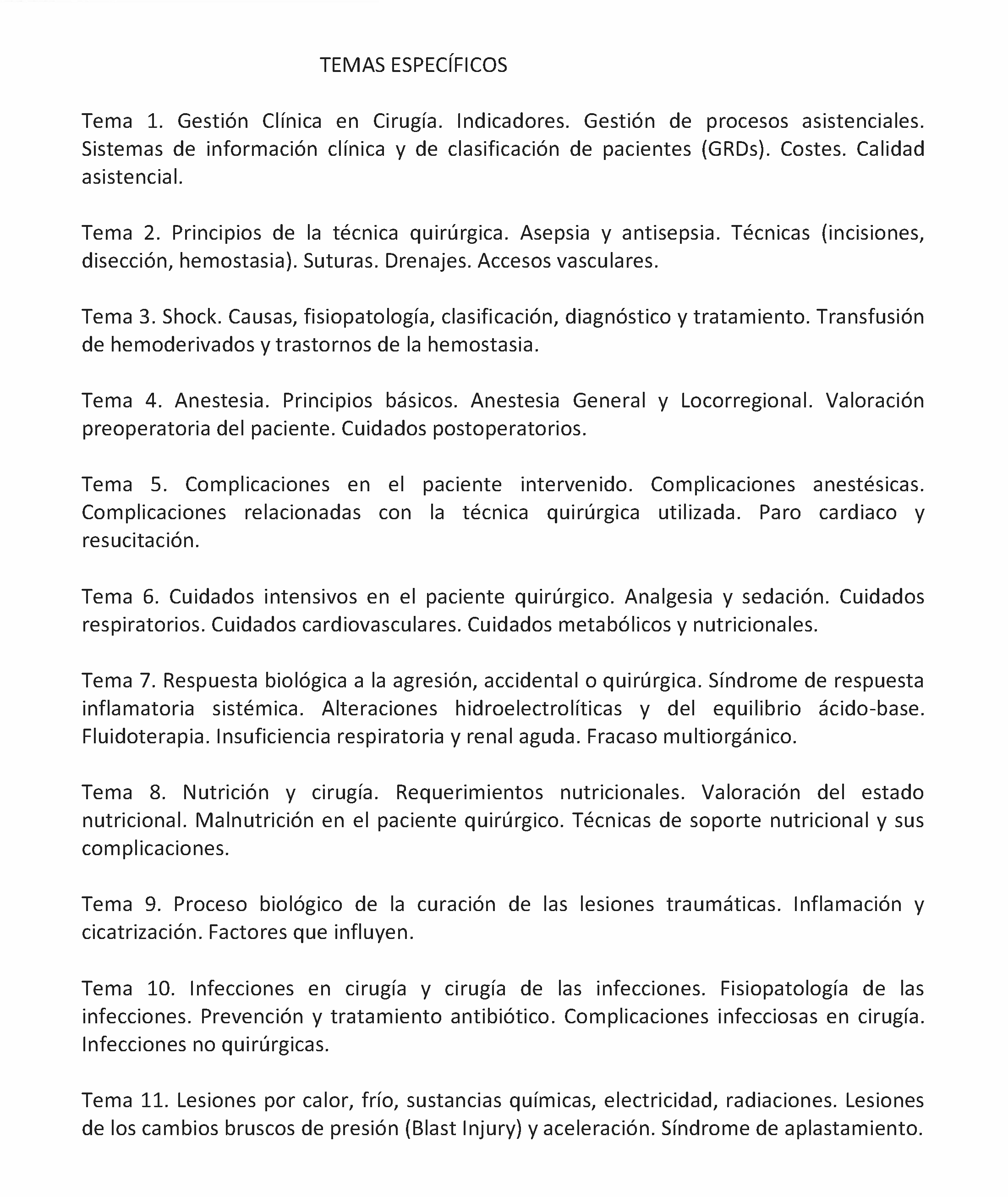 TEMAS ESPECÍFICOS

Tema 1. Gestión Clínica en Cirugía. Indicadores. Gestión de procesos asistenciales. Sistemas de información clínica y de clasificación de pacientes (GRDs). Costes. Calidad asistencial.

Tema 2. Principios de la técnica quirúrgica. Asepsia y antisepsia. Técnicas (incisiones, disección, hemostasia). Suturas. Drenajes. Accesos vasculares.

Tema 3. Shock. Causas, fisiopatología, clasificación, diagnóstico y tratamiento. Transfusión de hemoderivados y trastornos de la hemostasia.

Tema 4. Anestesia. Principios básicos. Anestesia General y Locorregional. Valoración preoperatoria del paciente. Cuidados postoperatorios.

Tema 5. Complicaciones en el paciente intervenido. Complicaciones anestésicas. Complicaciones relacionadas con la técnica quirúrgica utilizada. Paro cardiaco y resucitación.

Tema 6. Cuidados intensivos en el paciente quirúrgico. Analgesia y sedación. Cuidados respiratorios. Cuidados cardiovasculares. Cuidados metabólicos y nutricionales.

Tema 7. Respuesta biológica a la agresión, accidental o quirúrgica. Síndrome de respuesta inflamatoria sistémica. Alteraciones hidroelectrolíticas y del equilibrio ácido-base. Fluidoterapia. Insuficiencia respiratoria y renal aguda. Fracaso multiorgánico.

Tema 8. Nutrición y cirugía. Requerimientos nutricionales. Valoración del estado nutricional. Malnutrición en el paciente quirúrgico. Técnicas de soporte nutricional y sus complicaciones.

Tema 9. Proceso biológico de la curación de las lesiones traumáticas. Inflamación y cicatrización. Factores que influyen.

Tema 10. Infecciones en cirugía y cirugía de las infecciones. Fisiopatología de las infecciones. Prevención y tratamiento antibiótico. Complicaciones infecciosas en cirugía. Infecciones no quirúrgicas.

Tema 11. Lesiones por calor, frío, sustancias químicas, electricidad, radiaciones. Lesiones de los cambios bruscos de presión (Blast Injury) y aceleración. Síndrome de aplastamiento.